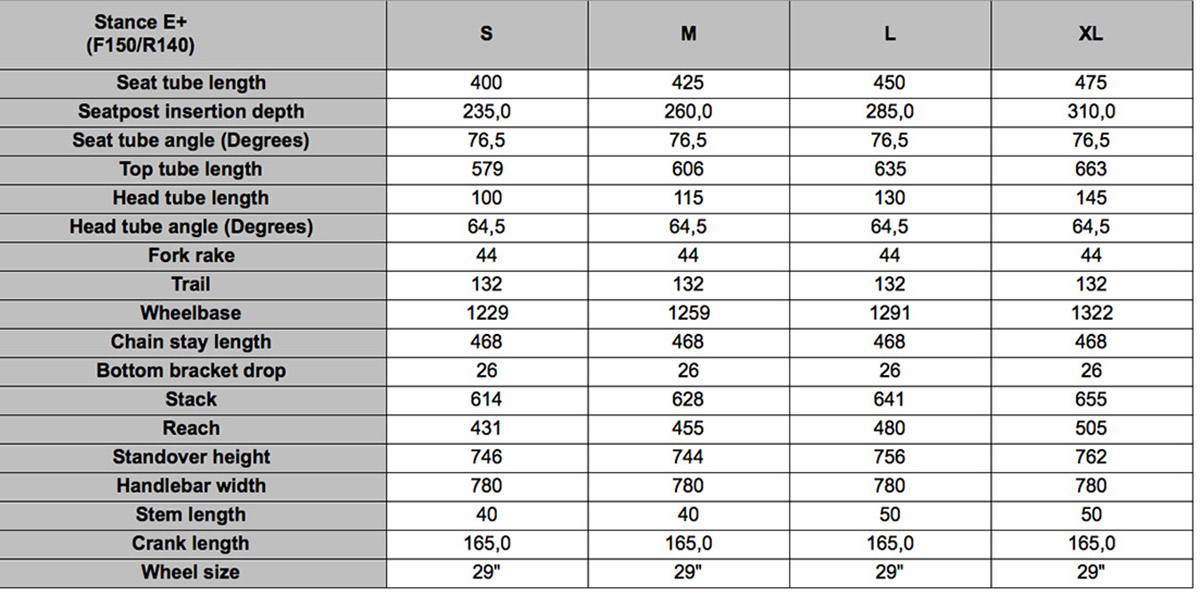 | Stance E+ (F150/R140) | S | M | L | XL |
|---|---|---|---|---|
| Seat tube length | 400 | 425 | 450 | 475 |
| Seatpost insertion depth | 235,0 | 260,0 | 285,0 | 310,0 |
| Seat tube angle (Degrees) | 76,5 | 76,5 | 76,5 | 76,5 |
| Top tube length | 579 | 606 | 635 | 663 |
| Head tube length | 100 | 115 | 130 | 145 |
| Head tube angle (Degrees) | 64,5 | 64,5 | 64,5 | 64,5 |
| Fork rake | 44 | 44 | 44 | 44 |
| Trail | 132 | 132 | 132 | 132 |
| Wheelbase | 1229 | 1259 | 1291 | 1322 |
| Chain stay length | 468 | 468 | 468 | 468 |
| Bottom bracket drop | 26 | 26 | 26 | 26 |
| Stack | 614 | 628 | 641 | 655 |
| Reach | 431 | 455 | 480 | 505 |
| Standover height | 746 | 744 | 756 | 762 |
| Handlebar width | 780 | 780 | 780 | 780 |
| Stem length | 40 | 40 | 50 | 50 |
| Crank length | 165,0 | 165,0 | 165,0 | 165,0 |
| Wheel size | 29" | 29" | 29" | 29" |